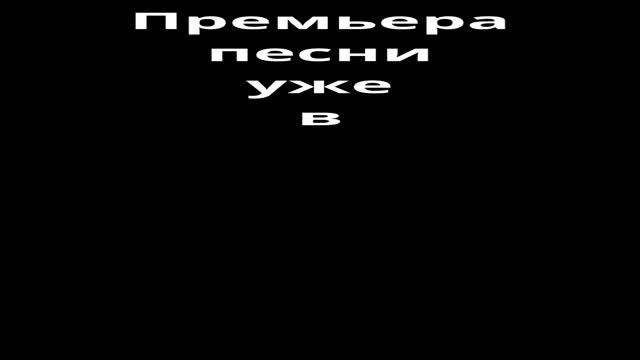 Премьера песни уже в